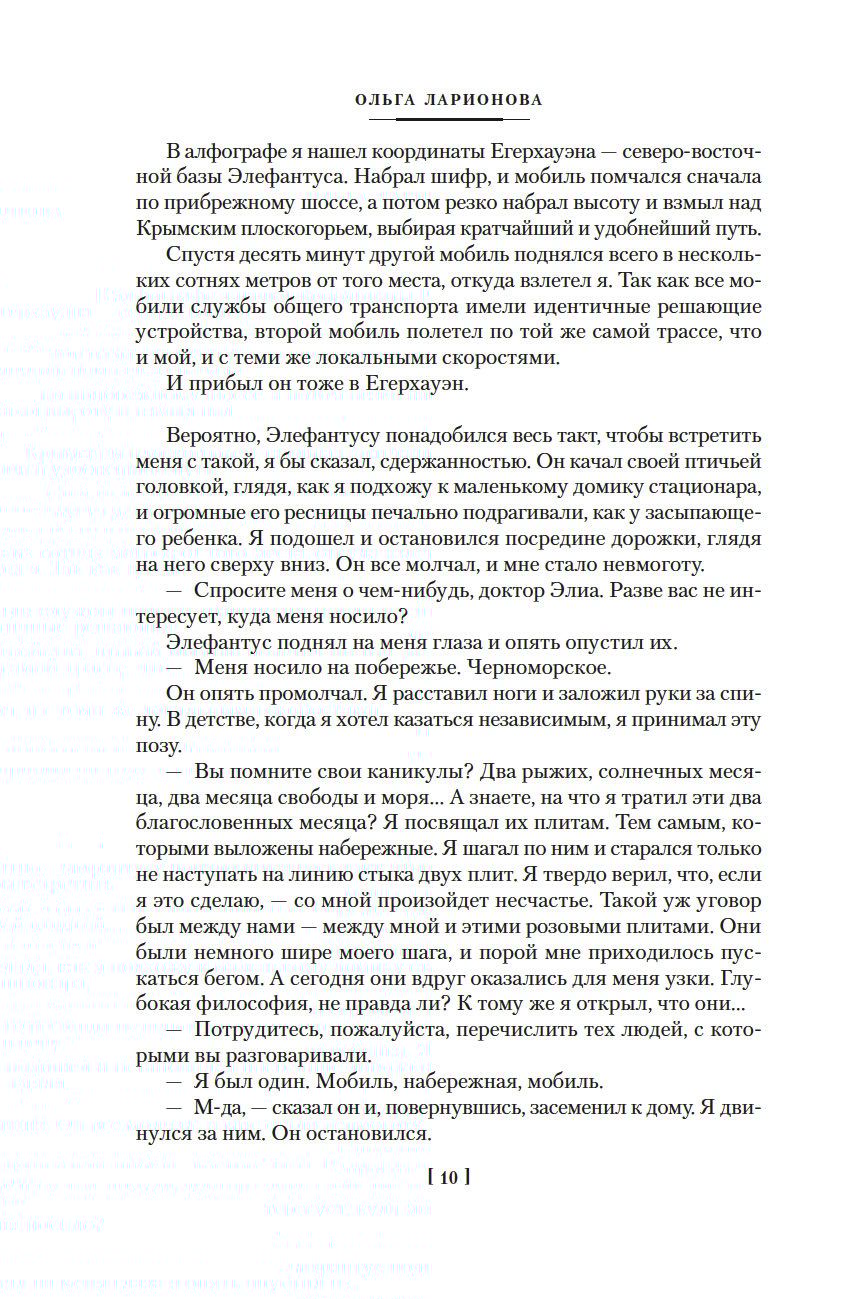 ОЛЬГА ЛАРИОНОВА

В алфографе я нашел координаты Егерхауэна — северо-восточной базы Элефантуса. Набрал шифр, и мобиль помчался сначала по прибрежному шоссе, а потом резко набрал высоту и взмыл над Крымским плоскогорьем, выбирая кратчайший и удобнейший путь.

Спустя десять минут другой мобиль поднялся всего в нескольких сотнях метров от того места, откуда взлетел я. Так как все мобили службы общего транспорта имели идентичные решающие устройства, второй мобиль полетел по той же самой трассе, что и мой, и с теми же локальными скоростями.

И прибыл он тоже в Егерхауэн.

Вероятно, Элефантусу понадобился весь такт, чтобы встретить меня с такой, я бы сказал, сдержанностью. Он качал своей птичьей головкой, глядя, как я подхожу к маленькому домику стационара, и огромные его ресницы печально подрагивали, как у засыпающего ребенка. Я подошел и остановился посредине дорожки, глядя на него сверху вниз. Он все молчал, и мне стало невмоготу.

— Спросите меня о чем-нибудь, доктор Элиа. Разве вас не интересует, куда меня носило?

Элефантус поднял на меня глаза и опять опустил их.

— Меня носило на побережье. Черноморское.

Он опять промолчал. Я расставил ноги и заложил руки за спину. В детстве, когда я хотел казаться независимым, я принимал эту позу.

— Вы помните свои каникулы? Два рыжих, солнечных месяца, два месяца свободы и моря... А знаете, на что я тратил эти два благословенных месяца? Я посвящал их плитам. Тем самым, которыми выложены набережные. Я шагал по ним и старался только не наступать на линию стыка двух плит. Я твердо верил, что, если я это сделаю, — со мной произойдет несчастье. Такой уж уговор был между нами — между мной и этими розовыми плитами. Они были немного шире моего шага, и порой мне приходилось пускаться бегом. А сегодня они вдруг оказались для меня узки. Глубокая философия, не правда ли? К тому же я открыл, что они...

— Потрудитесь, пожалуйста, перечислить тех людей, с которыми вы разговаривали.

— Я был один. Мобиль, набережная, мобиль.

— М-да, — сказал он и, повернувшись, засеменил к дому. Я двинулся за ним. Он остановился.

[ 10 ]